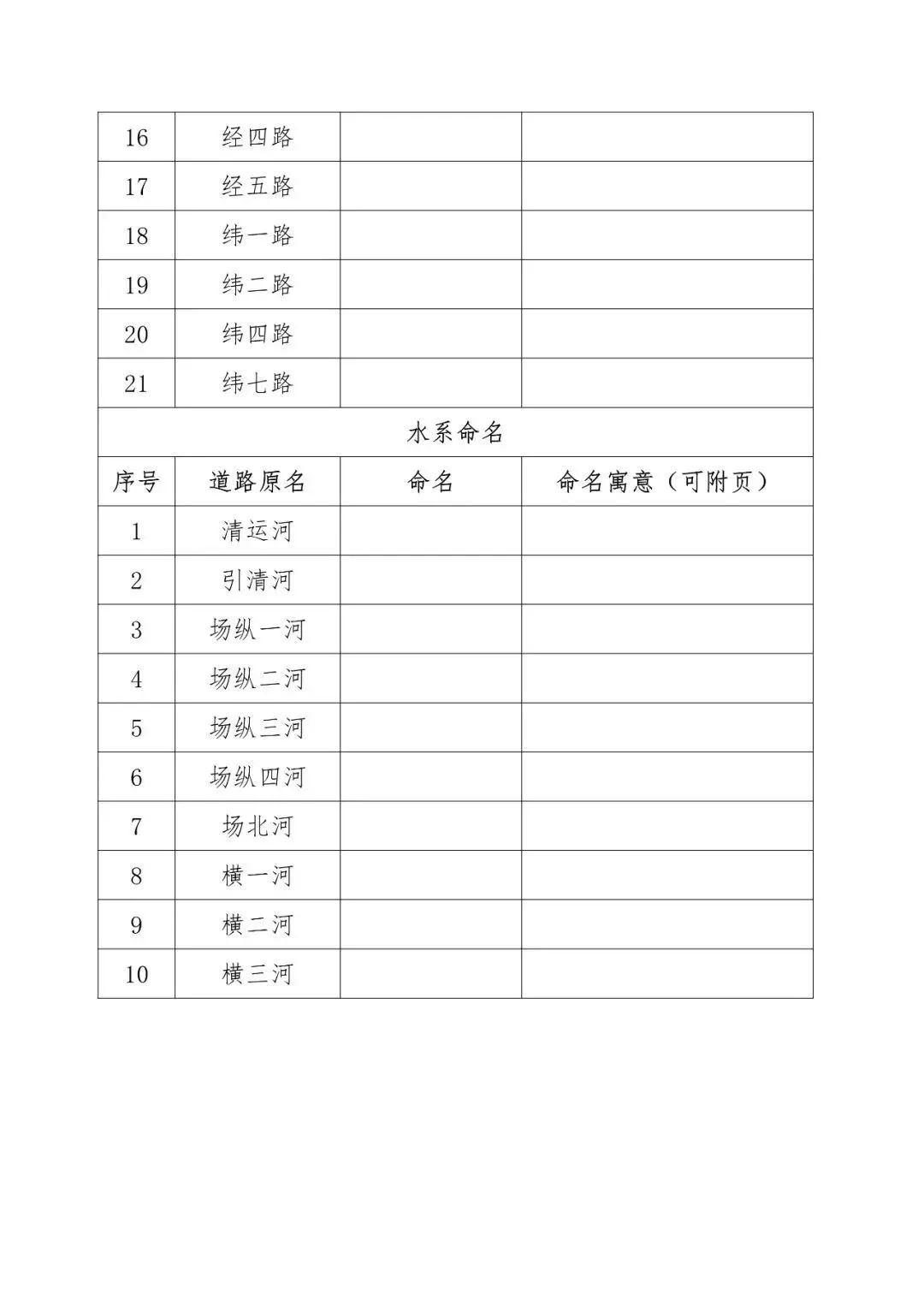 | 16 | 经四路 | | |
|---|---|---|---|
| 17 | 经五路 | | |
| 18 | 纬一路 | | |
| 19 | 纬二路 | | |
| 20 | 纬四路 | | |
| 21 | 纬七路 | | |
| 水系命名 | | | |
| 序号 | 道路原名 | 命名 | 命名寓意（可附页） |
| 1 | 清运河 | | |
| 2 | 引清河 | | |
| 3 | 场纵一河 | | |
| 4 | 场纵二河 | | |
| 5 | 场纵三河 | | |
| 6 | 场纵四河 | | |
| 7 | 场北河 | | |
| 8 | 横一河 | | |
| 9 | 横二河 | | |
| 10 | 横三河 | | |